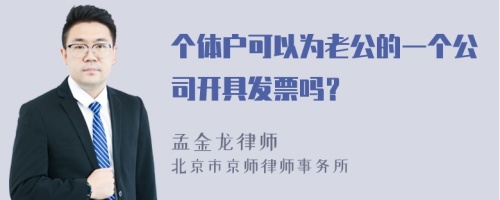 个体户可以为老公的一个公司开具发票吗？

孟金龙律师

北京市京师律师事务所